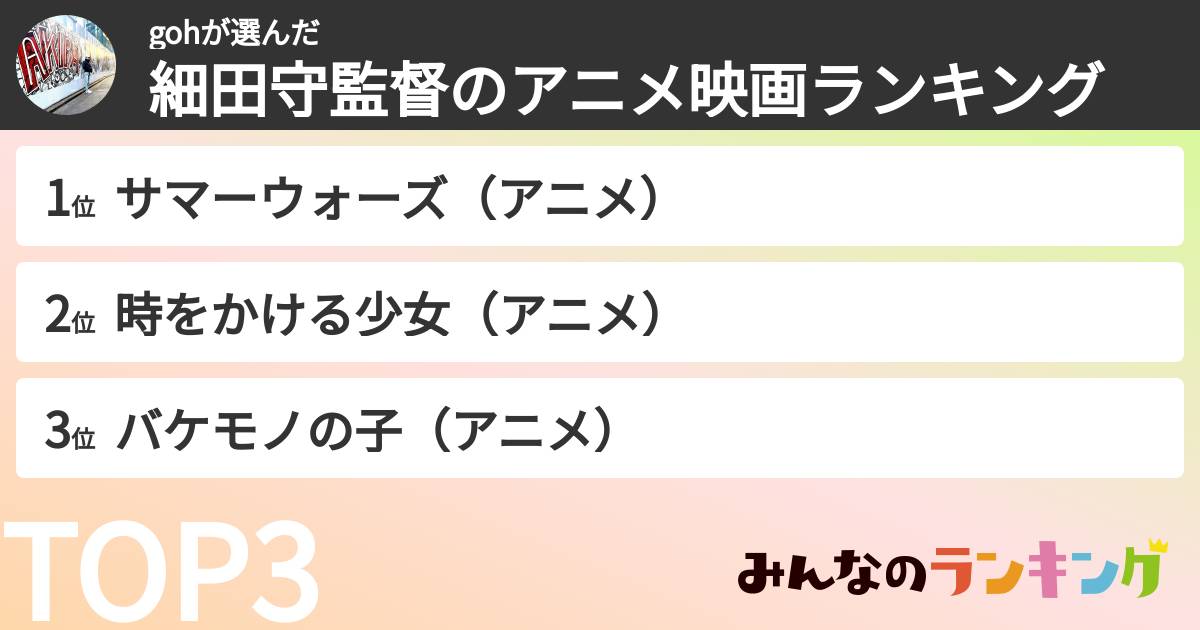 gohが選んだ
細田守監督のアニメ映画ランキング

1位 サマーウォーズ（アニメ）

2位 時をかける少女（アニメ）

3位 バケモノの子（アニメ）

TOP3

みんなのランキング